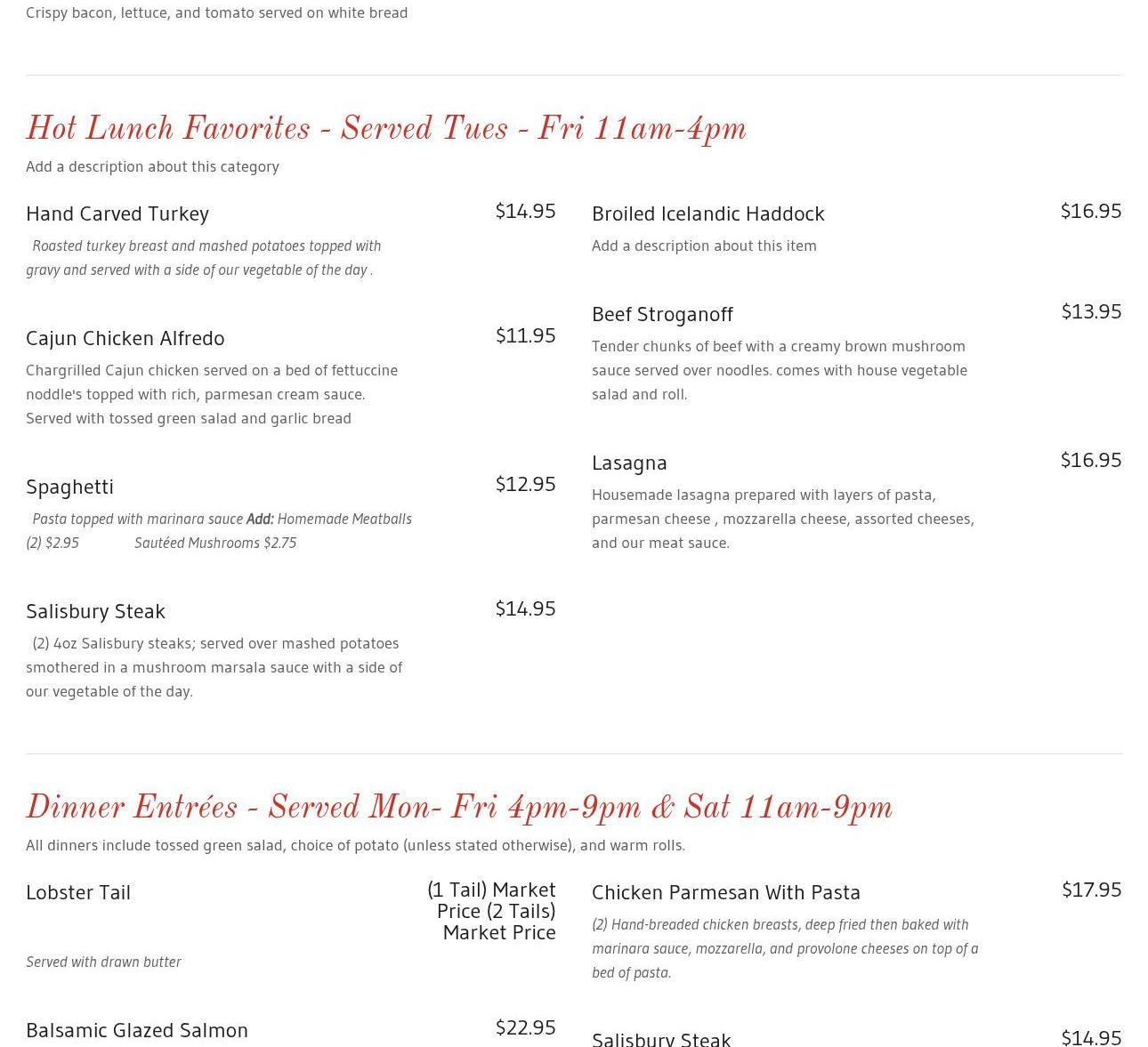 Crispy bacon, lettuce, and tomato served on white bread

Hot Lunch Favorites - Served Tues - Fri 11am-4pm

Add a description about this category

Hand Carved Turkey
$14.95
Roasted turkey breast and mashed potatoes topped with gravy and served with a side of our vegetable of the day .

Cajun Chicken Alfredo
$11.95
Chargrilled Cajun chicken served on a bed of fettuccine noddle's topped with rich, parmesan cream sauce. Served with tossed green salad and garlic bread

Spaghetti
$12.95
Pasta topped with marinara sauce Add: Homemade Meatballs (2) $2.95 Sautéed Mushrooms $2.75

Salisbury Steak
$14.95
(2) 4oz Salisbury steaks; served over mashed potatoes smothered in a mushroom marsala sauce with a side of our vegetable of the day.

Broiled Icelandic Haddock
$16.95
Add a description about this item

Beef Stroganoff
$13.95
Tender chunks of beef with a creamy brown mushroom sauce served over noodles. comes with house vegetable salad and roll.

Lasagna
$16.95
Housemade lasagna prepared with layers of pasta, parmesan cheese , mozzarella cheese, assorted cheeses, and our meat sauce.

Dinner Entrées - Served Mon- Fri 4pm-9pm & Sat 11am-9pm

All dinners include tossed green salad, choice of potato (unless stated otherwise), and warm rolls.

Lobster Tail
(1 Tail) Market Price (2 Tails) Market Price
Served with drawn butter

Balsamic Glazed Salmon
$22.95

Chicken Parmesan With Pasta
$17.95
(2) Hand-breaded chicken breasts, deep fried then baked with marinara sauce, mozzarella, and provolone cheeses on top of a bed of pasta.

Salisbury Steak
$14.95